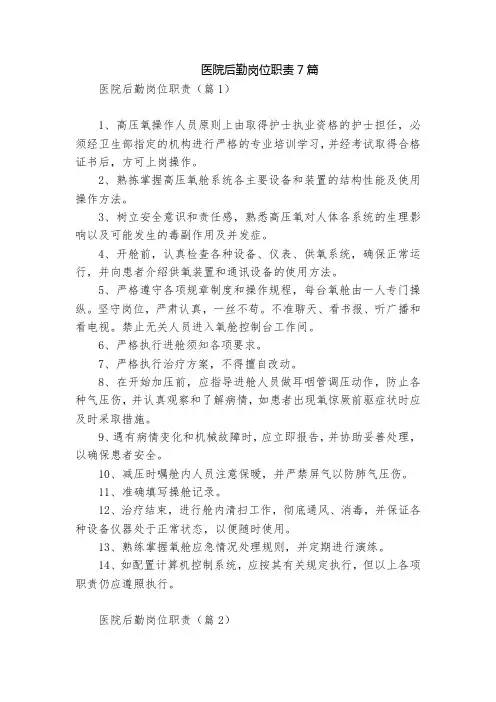 医院后勤岗位职责7篇

医院后勤岗位职责（篇1）

1、高压氧操作人员原则上由取得护士执业资格的护士担任，必须经卫生部指定的机构进行严格的专业培训学习，并经考试取得合格证书后，方可上岗操作。

2、熟练掌握高压氧舱系统各主要设备和装置的结构性能及使用操作方法。

3、树立安全意识和责任感，熟悉高压氧对人体各系统的生理影响以及可能发生的毒副作用及并发症。

4、开舱前，认真检查各种设备、仪表、供氧系统，确保正常运行，并向患者介绍供氧装置和通讯设备的使用方法。

5、严格遵守各项规章制度和操作规程，每台氧舱由一人专门操纵。坚守岗位，严肃认真，一丝不苟。不准聊天、看书报、听广播和看电视。禁止无关人员进入氧舱控制台工作间。

6、严格执行进舱须知各项要求。

7、严格执行治疗方案，不得擅自改动。

8、在开始加压前，应指导进舱人员做耳咽管调压动作，防止各种气压伤，并认真观察和了解病情，如患者出现氧惊厥前驱症状时应及时采取措施。

9、遇有病情变化和机械故障时，应立即报告，并协助妥善处理，以确保患者安全。

10、减压时嘱舱内人员注意保暖，并严禁屏气以防肺气压伤。

11、准确填写操舱记录。

12、治疗结束，进行舱内清扫工作，彻底通风、消毒，并保证各种设备仪器处于正常状态，以便随时使用。

13、熟练掌握氧舱应急情况处理规则，并定期进行演练。

14、如配置计算机控制系统，应按其有关规定执行，但以上各项职责仍应遵照执行。

医院后勤岗位职责（篇2）